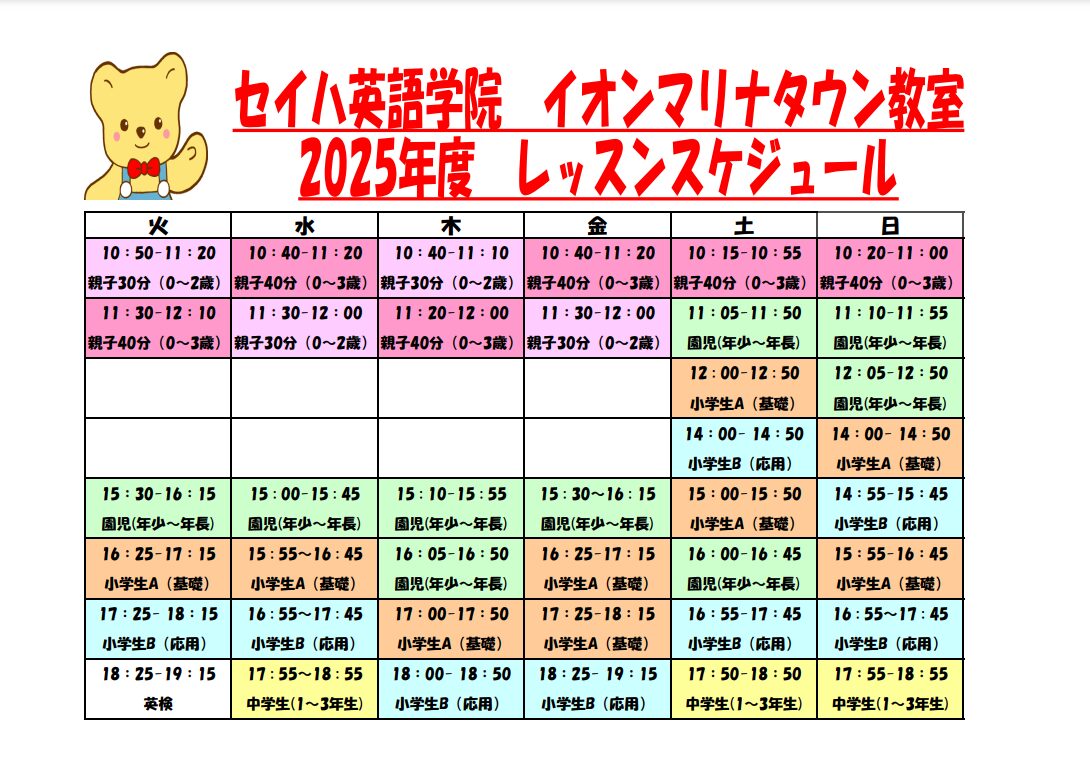 セイハ英語学院　イオンマリナタウン教室
2025年度　レッスンスケジュール

| 火 | 水 | 木 | 金 | 土 | 日 |
|---|---|---|---|---|---|
| 10：50-11：20 親子30分（0～2歳） | 10：40-11：20 親子40分（0～3歳） | 10：40-11：10 親子30分（0～2歳） | 10：40-11：20 親子40分（0～3歳） | 10：15-10：55 親子40分（0～3歳） | 10：20-11：00 親子40分（0～3歳） |
| 11：30-12：10 親子40分（0～3歳） | 11：30-12：00 親子30分（0～2歳） | 11：20-12：00 親子40分（0～3歳） | 11：30-12：00 親子30分（0～2歳） | 11：05-11：50 園児(年少～年長) | 11：10-11：55 園児(年少～年長) |
|  |  |  |  | 12：00-12：50 小学生A（基礎） | 12：05-12：50 園児(年少～年長) |
|  |  |  |  | 14：00- 14：50 小学生B（応用） | 14：00- 14：50 小学生A（基礎） |
| 15：30-16：15 園児(年少～年長) | 15：00-15：45 園児(年少～年長) | 15：10-15：55 園児(年少～年長) | 15：30～16：15 園児(年少～年長) | 15：00-15：50 小学生A（基礎） | 14：55-15：45 小学生B（応用） |
| 16：25-17：15 小学生A（基礎） | 15：55～16：45 小学生A（基礎） | 16：05-16：50 園児(年少～年長) | 16：25-17：15 小学生A（基礎） | 16：00-16：45 園児(年少～年長) | 15：55-16：45 小学生A（基礎） |
| 17：25- 18：15 小学生B（応用） | 16：55～17：45 小学生B（応用） | 17：00-17：50 小学生A（基礎） | 17：25-18：15 小学生A（基礎） | 16：55-17：45 小学生B（応用） | 16：55～17：45 小学生B（応用） |
| 18：25-19：15 英検 | 17：55～18：55 中学生(1～3年生) | 18：00- 18：50 小学生B（応用） | 18：25- 19：15 小学生B（応用） | 17：50-18：50 中学生(1～3年生) | 17：55-18：55 中学生(1～3年生) |